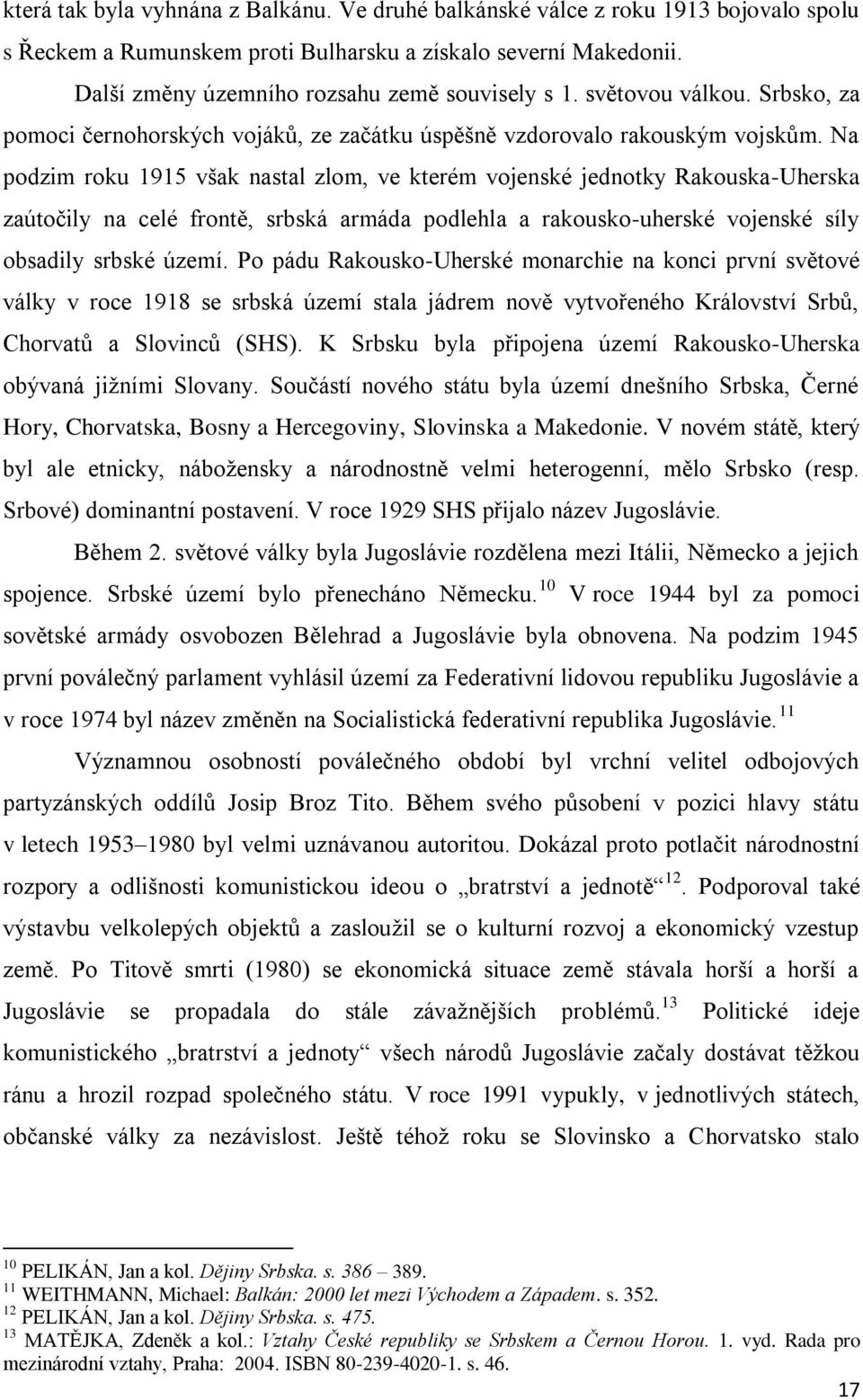 která tak byla vyhnána z Balkánu. Ve druhé balkánské válce z roku 1913 bojovalo spolu s Řeckem a Rumunskem proti Bulharsku a získalo severní Makedonii.

Další změny územního rozsahu země souvisely s 1. světovou válkou. Srbsko, za pomoci černohorských vojáků, ze začátku úspěšně vzdorovalo rakouským vojskům. Na podzim roku 1915 však nastal zlom, ve kterém vojenské jednotky Rakouska-Uherska zaútočily na celé frontě, srbská armáda podlehla a rakousko-uherské vojenské síly obsadily srbské území. Po pádu Rakousko-Uherské monarchie na konci první světové války v roce 1918 se srbská území stala jádrem nově vytvořeného Království Srbů, Chorvatů a Slovinců (SHS). K Srbsku byla připojena území Rakousko-Uherska obývaná jižními Slovany. Součástí nového státu byla území dnešního Srbska, Černé Hory, Chorvatska, Bosny a Hercegoviny, Slovinska a Makedonie. V novém státě, který byl ale etnicky, nábožensky a národnostně velmi heterogenní, mělo Srbsko (resp. Srbové) dominantní postavení. V roce 1929 SHS přijalo název Jugoslávie.

Během 2. světové války byla Jugoslávie rozdělena mezi Itálii, Německo a jejich spojence. Srbské území bylo přenecháno Německu.$^{10}$ V roce 1944 byl za pomoci sovětské armády osvobozen Bělehrad a Jugoslávie byla obnovena. Na podzim 1945 první poválečný parlament vyhlásil území za Federativní lidovou republiku Jugoslávie a v roce 1974 byl název změněn na Socialistická federativní republika Jugoslávie.$^{11}$

Významnou osobností poválečného období byl vrchní velitel odbojových partyzánských oddílů Josip Broz Tito. Během svého působení v pozici hlavy státu v letech 1953–1980 byl velmi uznávanou autoritou. Dokázal proto potlačit národnostní rozpory a odlišnosti komunistickou ideou o „bratrství a jednotě“$^{12}$. Podporoval také výstavbu velkolepých objektů a zasloužil se o kulturní rozvoj a ekonomický vzestup země. Po Titově smrti (1980) se ekonomická situace země stávala horší a horší a Jugoslávie se propadala do stále závažnějších problémů.$^{13}$ Politické ideje komunistického „bratrství a jednoty“ všech národů Jugoslávie začaly dostávat těžkou ránu a hrozil rozpad společného státu. V roce 1991 vypukly, v jednotlivých státech, občanské války za nezávislost. Ještě téhož roku se Slovinsko a Chorvatsko stalo

$^{10}$ PELIKÁN, Jan a kol. Dějiny Srbska. s. 386 – 389.
$^{11}$ WEITHMANN, Michael: Balkán: 2000 let mezi Východem a Západem. s. 352.
$^{12}$ PELIKÁN, Jan a kol. Dějiny Srbska. s. 475.
$^{13}$ MATĚJKA, Zdeněk a kol.: Vztahy České republiky se Srbskem a Černou Horou. 1. vyd. Rada pro mezinárodní vztahy, Praha: 2004. ISBN 80-239-4020-1. s. 46.

17